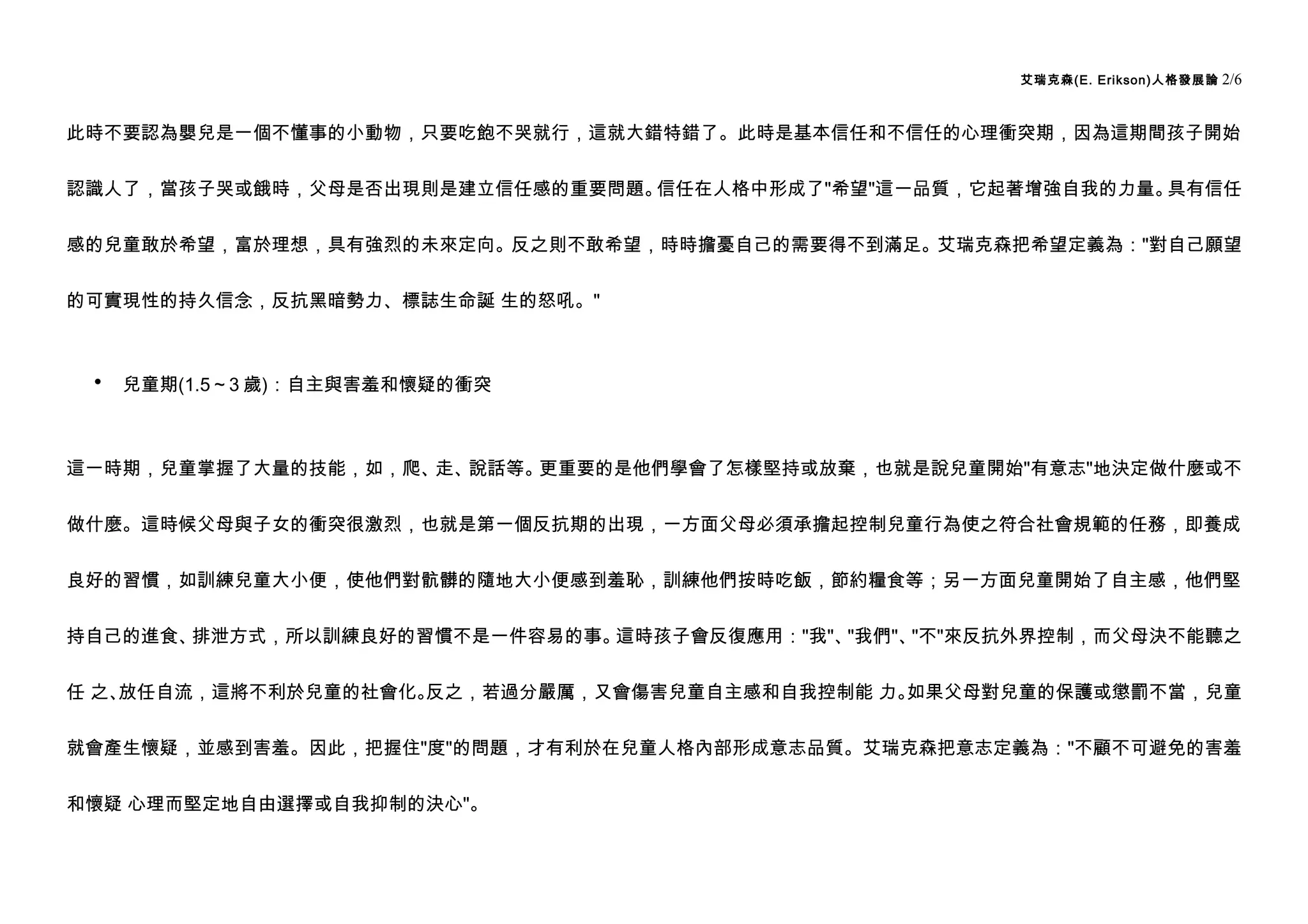 艾瑞克森(E. Erikson)人格發展論 2/6

此時不要認為嬰兒是一個不懂事的小動物，只要吃飽不哭就行，這就大錯特錯了。此時是基本信任和不信任的心理衝突期，因為這期間孩子開始認識人了，當孩子哭或餓時，父母是否出現則是建立信任感的重要問題。信任在人格中形成了"希望"這一品質，它起著增強自我的力量。具有信任感的兒童敢於希望，富於理想，具有強烈的未來定向。反之則不敢希望，時時擔憂自己的需要得不到滿足。艾瑞克森把希望定義為："對自己願望的可實現性的持久信念，反抗黑暗勢力、標誌生命誕 生的怒吼。"

• 兒童期(1.5～3 歲)：自主與害羞和懷疑的衝突

這一時期，兒童掌握了大量的技能，如，爬、走、說話等。更重要的是他們學會了怎樣堅持或放棄，也就是說兒童開始"有意志"地決定做什麼或不做什麼。這時候父母與子女的衝突很激烈，也就是第一個反抗期的出現，一方面父母必須承擔起控制兒童行為使之符合社會規範的任務，即養成良好的習慣，如訓練兒童大小便，使他們對骯髒的隨地大小便感到羞恥，訓練他們按時吃飯，節約糧食等；另一方面兒童開始了自主感，他們堅持自己的進食、排泄方式，所以訓練良好的習慣不是一件容易的事。這時孩子會反復應用："我"、"我們"、"不"來反抗外界控制，而父母決不能聽之任 之、放任自流，這將不利於兒童的社會化。反之，若過分嚴厲，又會傷害兒童自主感和自我控制能 力。如果父母對兒童的保護或懲罰不當，兒童就會產生懷疑，並感到害羞。因此，把握住"度"的問題，才有利於在兒童人格內部形成意志品質。艾瑞克森把意志定義為："不顧不可避免的害羞和懷疑 心理而堅定地自由選擇或自我抑制的決心"。